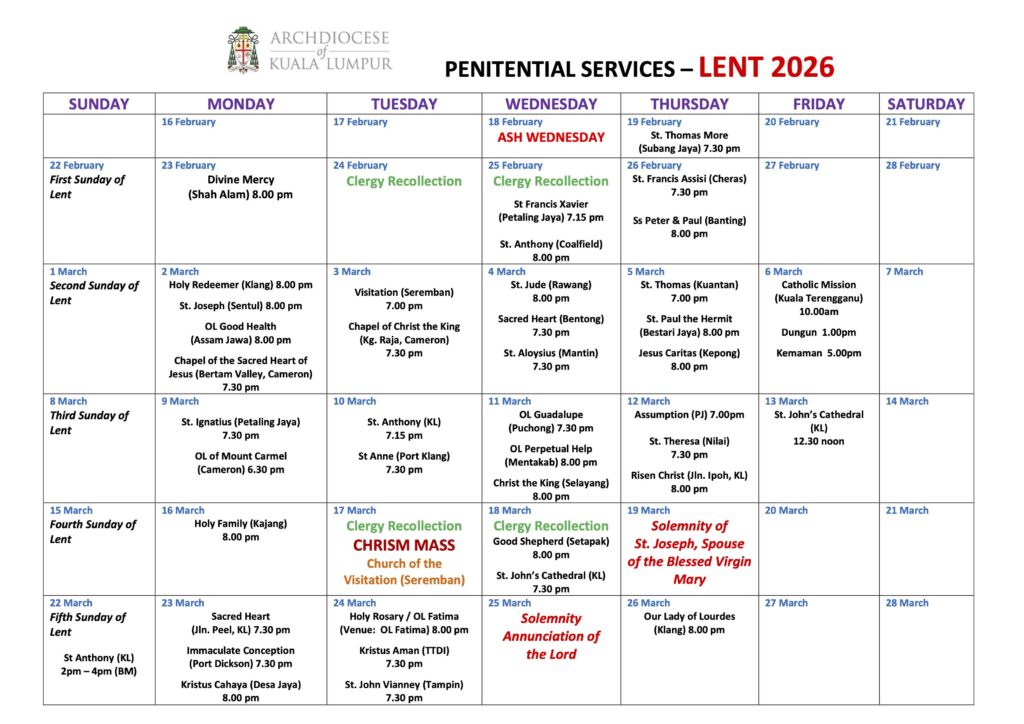 ARCHDIOCESE of KUALA LUMPUR

PENITENTIAL SERVICES – LENT 2026

| SUNDAY | MONDAY | TUESDAY | WEDNESDAY | THURSDAY | FRIDAY | SATURDAY |
|---|---|---|---|---|---|---|
| | 16 February | 17 February | 18 February ASH WEDNESDAY | 19 February St. Thomas More (Subang Jaya) 7.30 pm | 20 February | 21 February |
| 22 February First Sunday of Lent | 23 February Divine Mercy (Shah Alam) 8.00 pm | 24 February Clergy Recollection | 25 February Clergy Recollection St Francis Xavier (Petaling Jaya) 7.15 pm St. Anthony (Coalfield) 8.00 pm | 26 February St. Francis Assisi (Cheras) 7.30 pm Ss Peter & Paul (Banting) 8.00 pm | 27 February | 28 February |
| 1 March Second Sunday of Lent | 2 March Holy Redeemer (Klang) 8.00 pm St. Joseph (Sentul) 8.00 pm OL Good Health (Assam Jawa) 8.00 pm Chapel of the Sacred Heart of Jesus (Bertam Valley, Cameron) 7.30 pm | 3 March Visitation (Seremban) 7.00 pm Chapel of Christ the King (Kg. Raja, Cameron) 7.30 pm | 4 March St. Jude (Rawang) 8.00 pm Sacred Heart (Bentong) 7.30 pm St. Aloysius (Mantin) 7.30 pm | 5 March St. Thomas (Kuantan) 7.00 pm St. Paul the Hermit (Bestari Jaya) 8.00 pm Jesus Caritas (Kepong) 8.00 pm | 6 March Catholic Mission (Kuala Terengganu) 10.00am Dungun 1.00pm Kemaman 5.00pm | 7 March |
| 8 March Third Sunday of Lent | 9 March St. Ignatius (Petaling Jaya) 7.30 pm OL of Mount Carmel (Cameron) 6.30 pm | 10 March St. Anthony (KL) 7.15 pm St Anne (Port Klang) 7.30 pm | 11 March OL Guadalupe (Puchong) 7.30 pm OL Perpetual Help (Mentakab) 8.00 pm Christ the King (Selayang) 8.00 pm | 12 March Assumption (PJ) 7.00pm St. Theresa (Nilai) 7.30 pm Risen Christ (Jln. Ipoh, KL) 8.00 pm | 13 March St. John's Cathedral (KL) 12.30 noon | 14 March |
| 15 March Fourth Sunday of Lent | 16 March Holy Family (Kajang) 8.00 pm | 17 March Clergy Recollection CHRISM MASS Church of the Visitation (Seremban) | 18 March Clergy Recollection Good Shepherd (Setapak) 8.00 pm St. John's Cathedral (KL) 7.30 pm | 19 March Solemnity of St. Joseph, Spouse of the Blessed Virgin Mary | 20 March | 21 March |
| 22 March Fifth Sunday of Lent St Anthony (KL) 2pm – 4pm (BM) | 23 March Sacred Heart (Jln. Peel, KL) 7.30 pm Immaculate Conception (Port Dickson) 7.30 pm Kristus Cahaya (Desa Jaya) 8.00 pm | 24 March Holy Rosary / OL Fatima (Venue: OL Fatima) 8.00 pm Kristus Aman (TTDI) 7.30 pm St. John Vianney (Tampin) 7.30 pm | 25 March Solemnity Annunciation of the Lord | 26 March Our Lady of Lourdes (Klang) 8.00 pm | 27 March | 28 March |